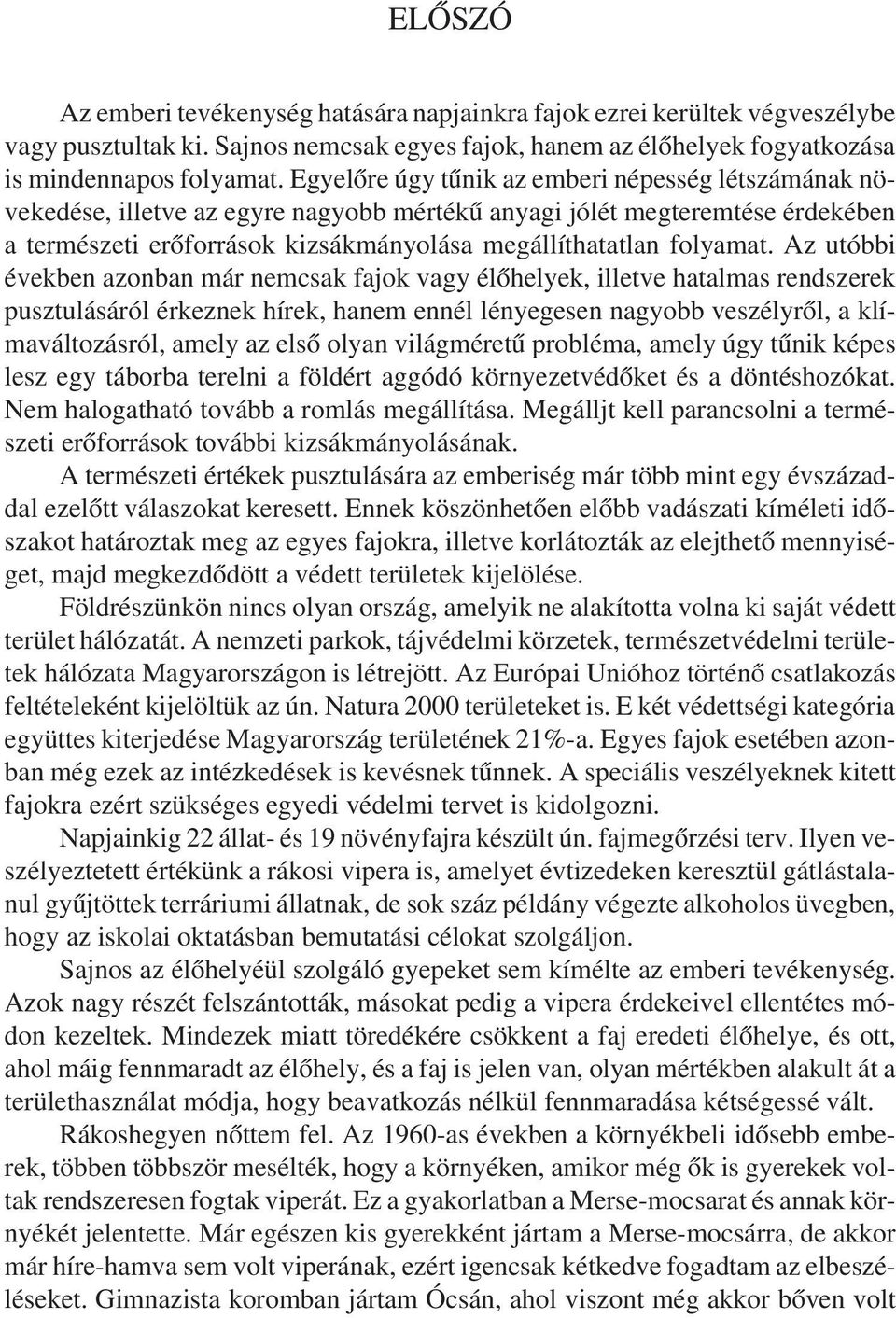 ELŐSZÓ

Az emberi tevékenység hatására napjainkra fajok ezrei kerültek végveszélybe vagy pusztultak ki. Sajnos nemcsak egyes fajok, hanem az élőhelyek fogyatkozása is mindennapos folyamat. Egyelőre úgy tűnik az emberi népesség létszámának növekedése, illetve az egyre nagyobb mértékű anyagi jólét megteremtése érdekében a természeti erőforrások kizsákmányolása megállíthatatlan folyamat. Az utóbbi években azonban már nemcsak fajok vagy élőhelyek, illetve hatalmas rendszerek pusztulásáról érkeznek hírek, hanem ennél lényegesen nagyobb veszélyről, a klímaváltozásról, amely az első olyan világméretű probléma, amely úgy tűnik képes lesz egy táborba terelni a földért aggódó környezetvédőket és a döntéshozókat. Nem halogatható tovább a romlás megállítása. Megálljt kell parancsolni a természeti erőforrások további kizsákmányolásának.

A természeti értékek pusztulására az emberiség már több mint egy évszázaddal ezelőtt válaszokat keresett. Ennek köszönhetően előbb vadászati kíméleti időszakot határoztak meg az egyes fajokra, illetve korlátozták az elejthető mennyiséget, majd megkezdődött a védett területek kijelölése.

Földrészünkön nincs olyan ország, amelyik ne alakította volna ki saját védett terület hálózatát. A nemzeti parkok, tájvédelmi körzetek, természetvédelmi területek hálózata Magyarországon is létrejött. Az Európai Unióhoz történő csatlakozás feltételeként kijelöltük az ún. Natura 2000 területeket is. E két védettségi kategória együttes kiterjedése Magyarország területének 21%-a. Egyes fajok esetében azonban még ezek az intézkedések is kevésnek tűnnek. A speciális veszélyeknek kitett fajokra ezért szükséges egyedi védelmi tervet is kidolgozni.

Napjainkig 22 állat- és 19 növényfajra készült ún. fajmegőrzési terv. Ilyen veszélyeztetett értékünk a rákosi vipera is, amelyet évtizedeken keresztül gátlástalanul gyűjtöttek terráriumi állatnak, de sok száz példány végezte alkoholos üvegben, hogy az iskolai oktatásban bemutatási célokat szolgáljon.

Sajnos az élőhelyéül szolgáló gyepeket sem kímélte az emberi tevékenység. Azok nagy részét felszántották, másokat pedig a vipera érdekeivel ellentétes módon kezeltek. Mindezek miatt töredékére csökkent a faj eredeti élőhelye, és ott, ahol máig fennmaradt az élőhely, és a faj is jelen van, olyan mértékben alakult át a területhasználat módja, hogy beavatkozás nélkül fennmaradása kétségessé vált.

Rákoshegyen nőttem fel. Az 1960-as években a környékbeli idősebb emberek, többen többször mesélték, hogy a környéken, amikor még ők is gyerekek voltak rendszeresen fogtak viperát. Ez a gyakorlatban a Merse-mocsarat és annak környékét jelentette. Már egészen kis gyerekként jártam a Merse-mocsárra, de akkor már híre-hamva sem volt viperának, ezért igencsak kétkedve fogadtam az elbeszéléseket. Gimnazista koromban jártam Ócsán, ahol viszont még akkor bőven volt